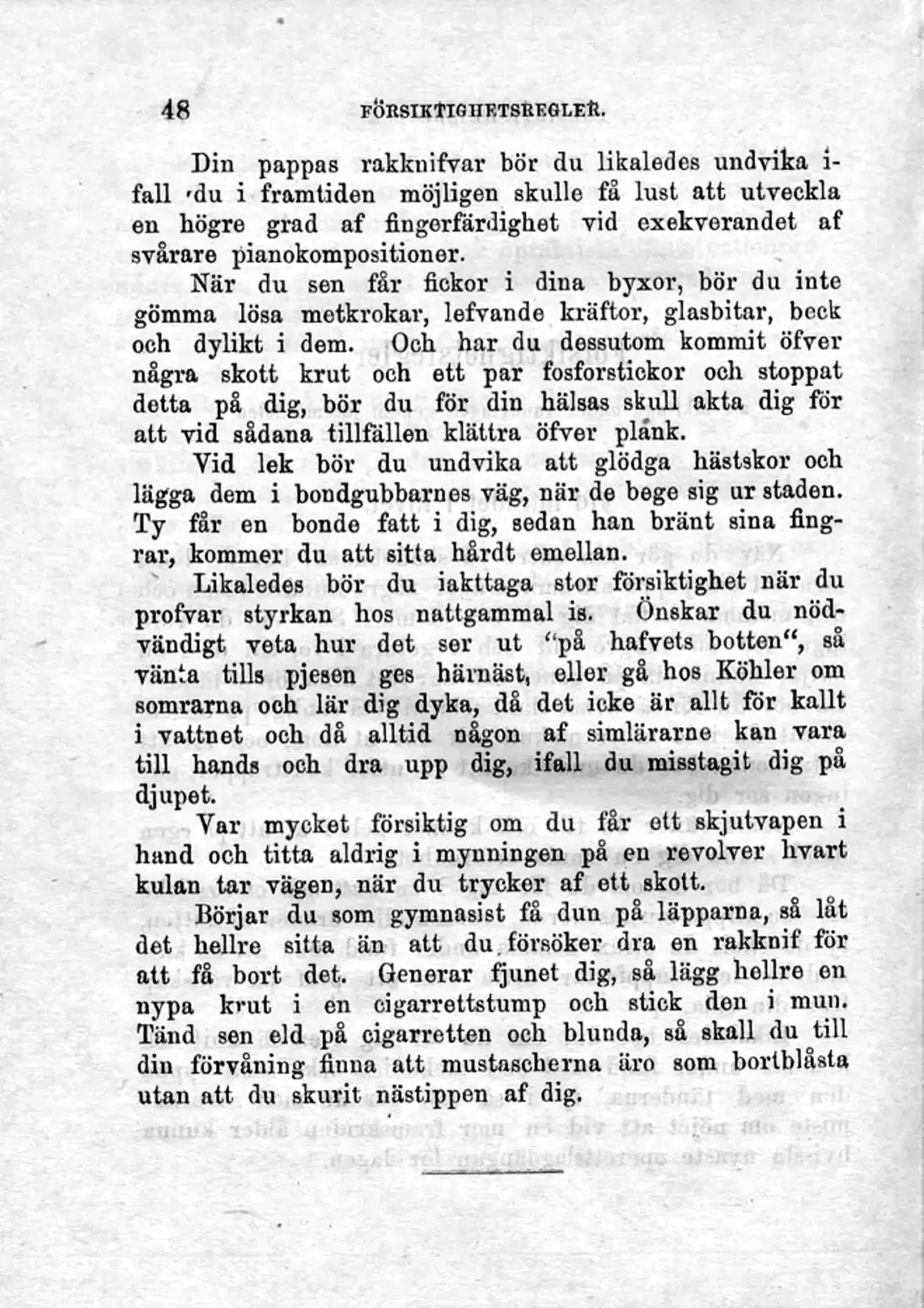 48 FÖRSIKTIGHETSREGLER.

Din pappas rakknifvar bör du likaledes undvika ifall du i framtiden möjligen skulle få lust att utveckla en högre grad af fingerfärdighet vid exekverandet af svårare pianokompositioner.

När du sen får fickor i dina byxor, bör du inte gömma lösa metkrokar, lefvande kräftor, glasbitar, beck och dylikt i dem. Och har du dessutom kommit öfver några skott krut och ett par fosforstickor och stoppat detta på dig, bör du för din hälsas skull akta dig för att vid sådana tillfällen klättra öfver plank.

Vid lek bör du undvika att glödga hästskor och lägga dem i bondgubbarnes väg, när de bege sig ur staden. Ty får en bonde fatt i dig, sedan han bränt sina fingrar, kommer du att sitta hårdt emellan.

Likaledes bör du iakttaga stor försiktighet när du profvar styrkan hos nattgammal is. Önskar du nödvändigt veta hur det ser ut "på hafvets botten", så vänta tills pjesen ges härnäst, eller gå hos Köhler om somrarna och lär dig dyka, då det icke är allt för kallt i vattnet och då alltid någon af simlärarne kan vara till hands och dra upp dig, ifall du misstagit dig på djupet.

Var mycket försiktig om du får ett skjutvapen i hand och titta aldrig i mynningen på en revolver hvart kulan tar vägen, när du trycker af ett skott.

Börjar du som gymnasist få dun på läpparna, så låt det hellre sitta än att du försöker dra en rakknif för att få bort det. Generar fjunet dig, så lägg hellre en nypa krut i en cigarrettstump och stick den i mun. Tänd sen eld på cigarretten och blunda, så skall du till din förvåning finna att mustascherna äro som bortblåsta utan att du skurit nästippen af dig.